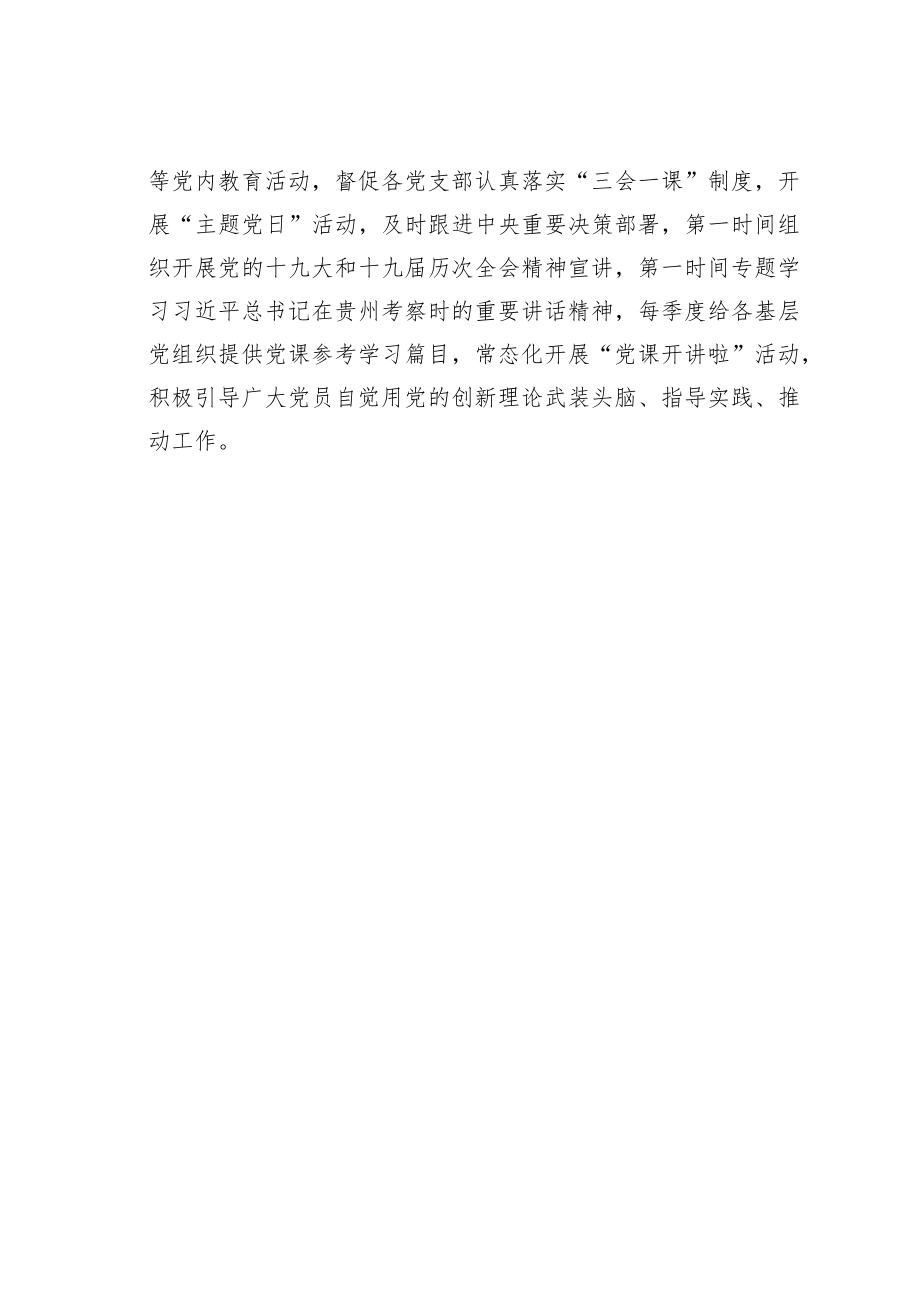 等党内教育活动，督促各党支部认真落实“三会一课”制度，开展“主题党日”活动，及时跟进中央重要决策部署，第一时间组织开展党的十九大和十九届历次全会精神宣讲，第一时间专题学习习近平总书记在贵州考察时的重要讲话精神，每季度给各基层党组织提供党课参考学习篇目，常态化开展“党课开讲啦”活动，积极引导广大党员自觉用党的创新理论武装头脑、指导实践、推动工作。